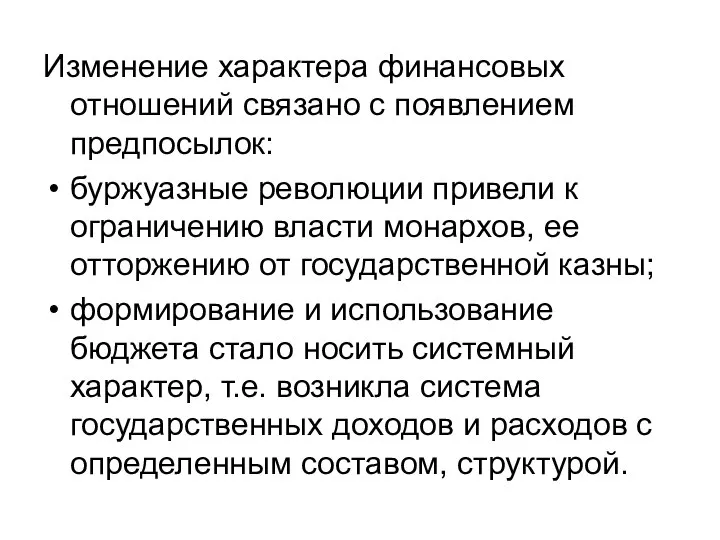 Изменение характера финансовых отношений связано с появлением предпосылок:

• буржуазные революции привели к ограничению власти монархов, ее отторжению от государственной казны;

• формирование и использование бюджета стало носить системный характер, т.е. возникла система государственных доходов и расходов с определенным составом, структурой.